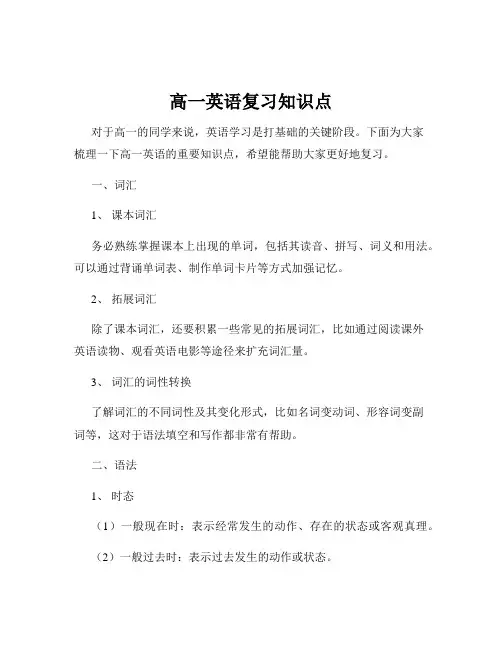 高一英语复习知识点

对于高一的同学来说，英语学习是打基础的关键阶段。下面为大家梳理一下高一英语的重要知识点，希望能帮助大家更好地复习。

一、词汇

1、课本词汇

务必熟练掌握课本上出现的单词，包括其读音、拼写、词义和用法。可以通过背诵单词表、制作单词卡片等方式加强记忆。

2、拓展词汇

除了课本词汇，还要积累一些常见的拓展词汇，比如通过阅读课外英语读物、观看英语电影等途径来扩充词汇量。

3、词汇的词性转换

了解词汇的不同词性及其变化形式，比如名词变动词、形容词变副词等，这对于语法填空和写作都非常有帮助。

二、语法

1、时态

（1）一般现在时：表示经常发生的动作、存在的状态或客观真理。

（2）一般过去时：表示过去发生的动作或状态。